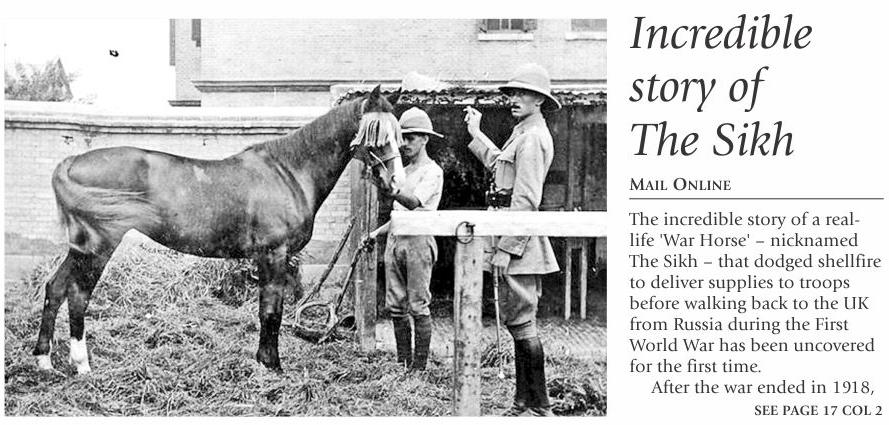 Incredible story of The Sikh

MAIL ONLINE

The incredible story of a real-life 'War Horse' – nicknamed The Sikh – that dodged shellfire to deliver supplies to troops before walking back to the UK from Russia during the First World War has been uncovered for the first time.

After the war ended in 1918,

SEE PAGE 17 COL 2